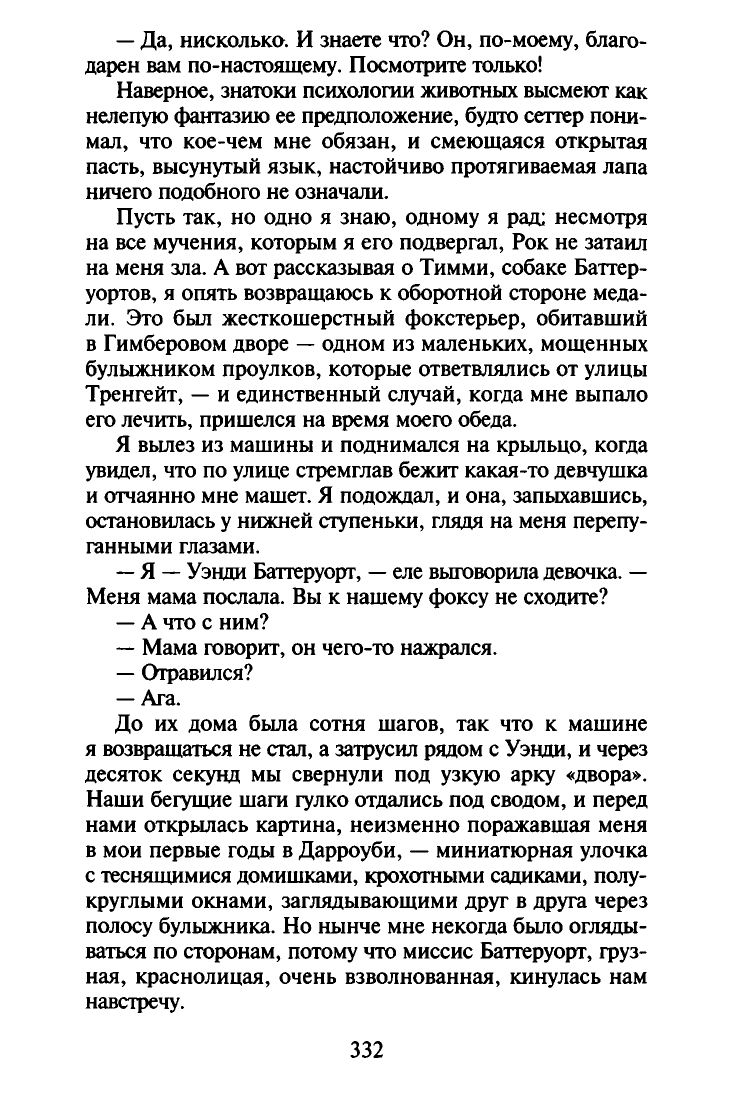 — Да, нисколько. И знаете что? Он, по-моему, благодарен вам по-настоящему. Посмотрите только!

Наверное, знатоки психологии животных высмеют как нелепую фантазию ее предположение, будто сеттер понимал, что кое-чем мне обязан, и смеющаяся открытая пасть, высунутый язык, настойчиво протягиваемая лапа ничего подобного не означали.

Пусть так, но одно я знаю, одному я рад: несмотря на все мучения, которым я его подвергал, Рок не затаил на меня зла. А вот рассказывая о Тимми, собаке Баттеруортов, я опять возвращаюсь к оборотной стороне медали. Это был жесткошерстный фокстерьер, обитавший в Гимберовом дворе — одном из маленьких, мощенных булыжником проулков, которые ответвлялись от улицы Тренгейт, — и единственный случай, когда мне выпало его лечить, пришелся на время моего обеда.

Я вылез из машины и поднимался на крыльцо, когда увидел, что по улице стремглав бежит какая-то девчушка и отчаянно мне машет. Я подождал, и она, запыхавшись, остановилась у нижней ступеньки, глядя на меня перепуганными глазами.

— Я — Уэнди Баттеруорт, — еле выговорила девочка. — Меня мама послала. Вы к нашему фоксу не сходите?

— А что с ним?

— Мама говорит, он чего-то нажрался.

— Отравился?

— Ага.

До их дома была сотня шагов, так что к машине я возвращаться не стал, а затрусил рядом с Уэнди, и через десяток секунд мы свернули под узкую арку «двора». Наши бегущие шаги гулко отдались под сводом, и перед нами открылась картина, неизменно поражавшая меня в мои первые годы в Дарроуби, — миниатюрная улочка с теснящимися домишками, крохотными садиками, полукруглыми окнами, заглядывающими друг в друга через полосу булыжника. Но нынче мне некогда было оглядываться по сторонам, потому что миссис Баттеруорт, грузная, краснолицая, очень взволнованная, кинулась нам навстречу.

332